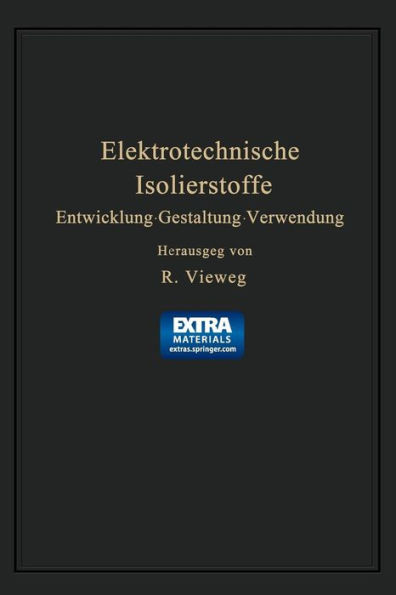 Elektrotechnische Isolierstoffe

Entwicklung · Gestaltung · Verwendung

Herausgeg von

R. Vieweg

EXTRA
MATERIALS
extras.springer.com